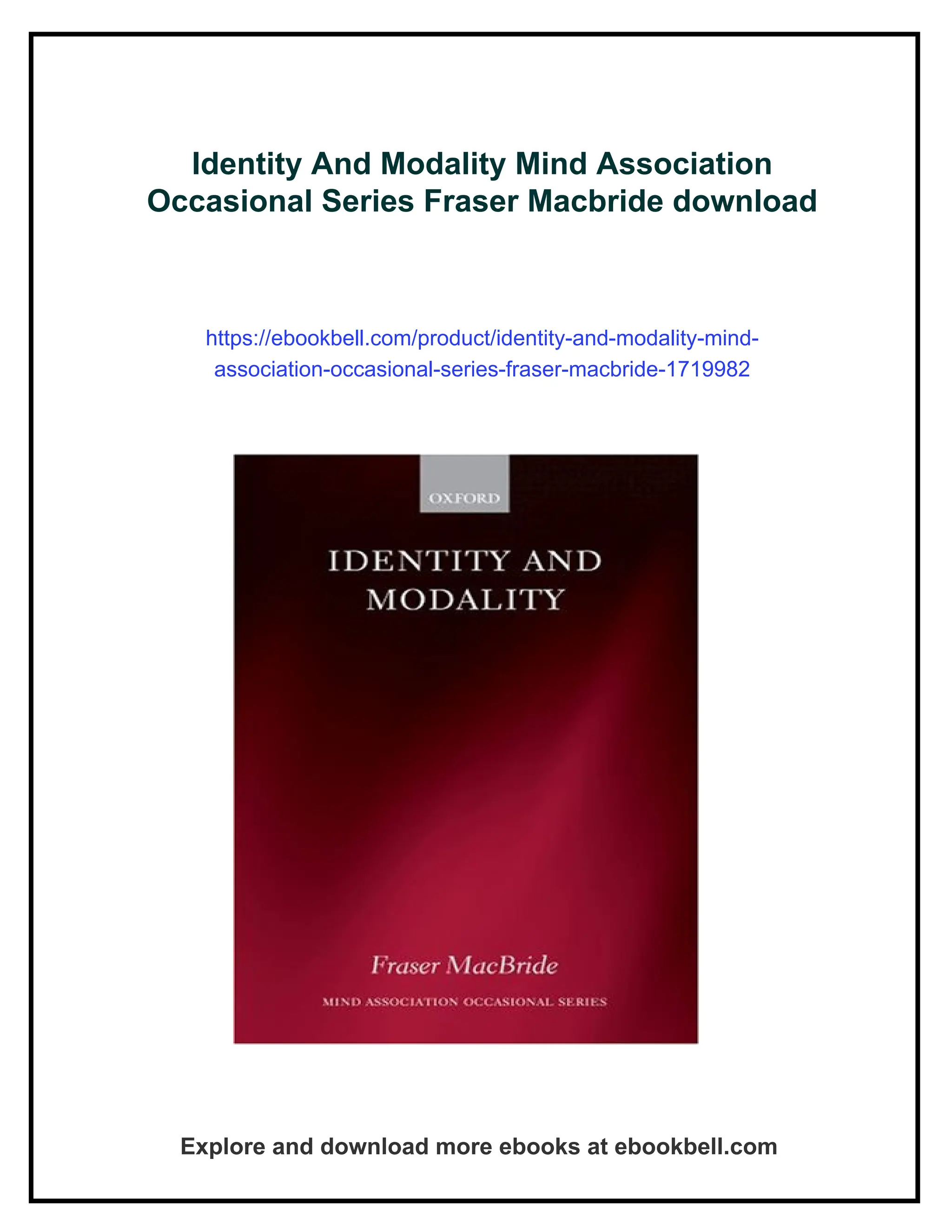 Identity And Modality Mind Association Occasional Series Fraser Macbride download

https://ebookbell.com/product/identity-and-modality-mind-association-occasional-series-fraser-macbride-1719982

OXFORD

IDENTITY AND MODALITY

Fraser MacBride

MIND ASSOCIATION OCCASIONAL SERIES

Explore and download more ebooks at ebookbell.com